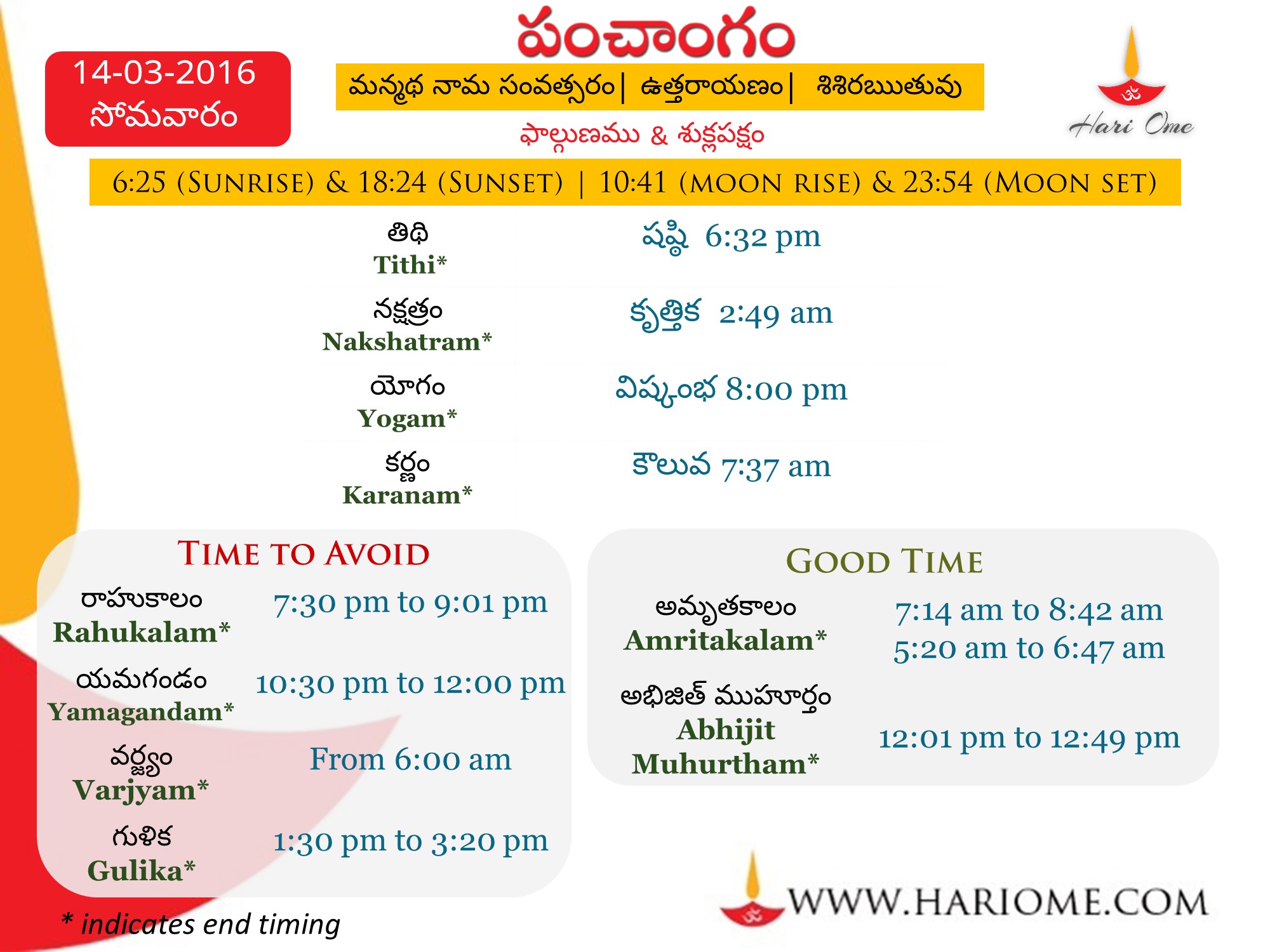 పంచాంగం

14-03-2016
సోమవారం

మన్మథ నామ సంవత్సరం| ఉత్తరాయణం| శిశిరఋతువు

ఫాల్గుణము & శుక్లపక్షం

Hari Ome

6:25 (SUNRISE) & 18:24 (SUNSET) | 10:41 (MOON RISE) & 23:54 (MOON SET)

తిథి
Tithi*
షష్ఠి 6:32 pm

నక్షత్రం
Nakshatram*
కృత్తిక 2:49 am

యోగం
Yogam*
విష్కంభ 8:00 pm

కర్ణం
Karanam*
కౌలువ 7:37 am

TIME TO AVOID

రాహుకాలం
Rahukalam*
7:30 pm to 9:01 pm

యమగండం
Yamagandam*
10:30 pm to 12:00 pm

వర్జ్యం
Varjyam*
From 6:00 am

గుళిక
Gulika*
1:30 pm to 3:20 pm

GOOD TIME

అమృతకాలం
Amritakalam*
7:14 am to 8:42 am
5:20 am to 6:47 am

అభిజిత్ ముహూర్తం
Abhijit
Muhurtham*
12:01 pm to 12:49 pm

* indicates end timing

WWW.HARIOME.COM